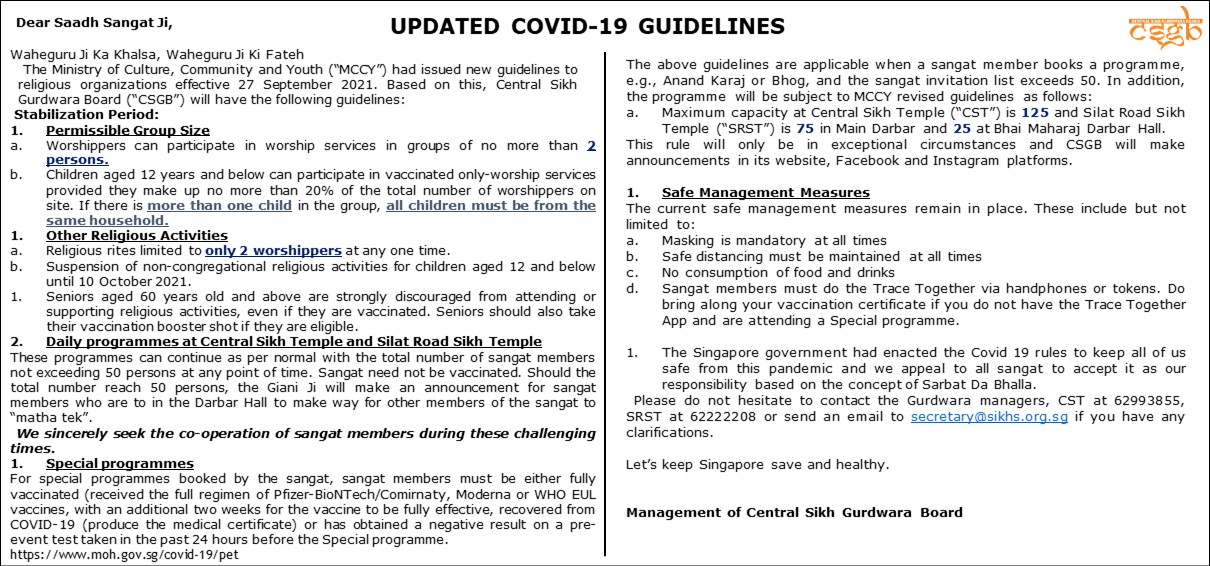 Dear Saadh Sangat Ji,

UPDATED COVID-19 GUIDELINES

CENTRAL SIKH GURDWARA BOARD
csgb

Waheguru Ji Ka Khalsa, Waheguru Ji Ki Fateh
The Ministry of Culture, Community and Youth ("MCCY") had issued new guidelines to religious organizations effective 27 September 2021. Based on this, Central Sikh Gurdwara Board ("CSGB") will have the following guidelines:
Stabilization Period:
1. Permissible Group Size
a. Worshippers can participate in worship services in groups of no more than 2 persons.
b. Children aged 12 years and below can participate in vaccinated only-worship services provided they make up no more than 20% of the total number of worshippers on site. If there is more than one child in the group, all children must be from the same household.
1. Other Religious Activities
a. Religious rites limited to only 2 worshippers at any one time.
b. Suspension of non-congregational religious activities for children aged 12 and below until 10 October 2021.
1. Seniors aged 60 years old and above are strongly discouraged from attending or supporting religious activities, even if they are vaccinated. Seniors should also take their vaccination booster shot if they are eligible.
2. Daily programmes at Central Sikh Temple and Silat Road Sikh Temple
These programmes can continue as per normal with the total number of sangat members not exceeding 50 persons at any point of time. Sangat need not be vaccinated. Should the total number reach 50 persons, the Giani Ji will make an announcement for sangat members who are to in the Darbar Hall to make way for other members of the sangat to "matha tek".
We sincerely seek the co-operation of sangat members during these challenging times.
1. Special programmes
For special programmes booked by the sangat, sangat members must be either fully vaccinated (received the full regimen of Pfizer-BioNTech/Comirnaty, Moderna or WHO EUL vaccines, with an additional two weeks for the vaccine to be fully effective, recovered from COVID-19 (produce the medical certificate) or has obtained a negative result on a pre-event test taken in the past 24 hours before the Special programme.
https://www.moh.gov.sg/covid-19/pet

The above guidelines are applicable when a sangat member books a programme, e.g., Anand Karaj or Bhog, and the sangat invitation list exceeds 50. In addition, the programme will be subject to MCCY revised guidelines as follows:
a. Maximum capacity at Central Sikh Temple ("CST") is 125 and Silat Road Sikh Temple ("SRST") is 75 in Main Darbar and 25 at Bhai Maharaj Darbar Hall.
This rule will only be in exceptional circumstances and CSGB will make announcements in its website, Facebook and Instagram platforms.

1. Safe Management Measures
The current safe management measures remain in place. These include but not limited to:
a. Masking is mandatory at all times
b. Safe distancing must be maintained at all times
c. No consumption of food and drinks
d. Sangat members must do the Trace Together via handphones or tokens. Do bring along your vaccination certificate if you do not have the Trace Together App and are attending a Special programme.

1. The Singapore government had enacted the Covid 19 rules to keep all of us safe from this pandemic and we appeal to all sangat to accept it as our responsibility based on the concept of Sarbat Da Bhalla.
Please do not hesitate to contact the Gurdwara managers, CST at 62993855, SRST at 62222208 or send an email to secretary@sikhs.org.sg if you have any clarifications.

Let's keep Singapore save and healthy.

Management of Central Sikh Gurdwara Board